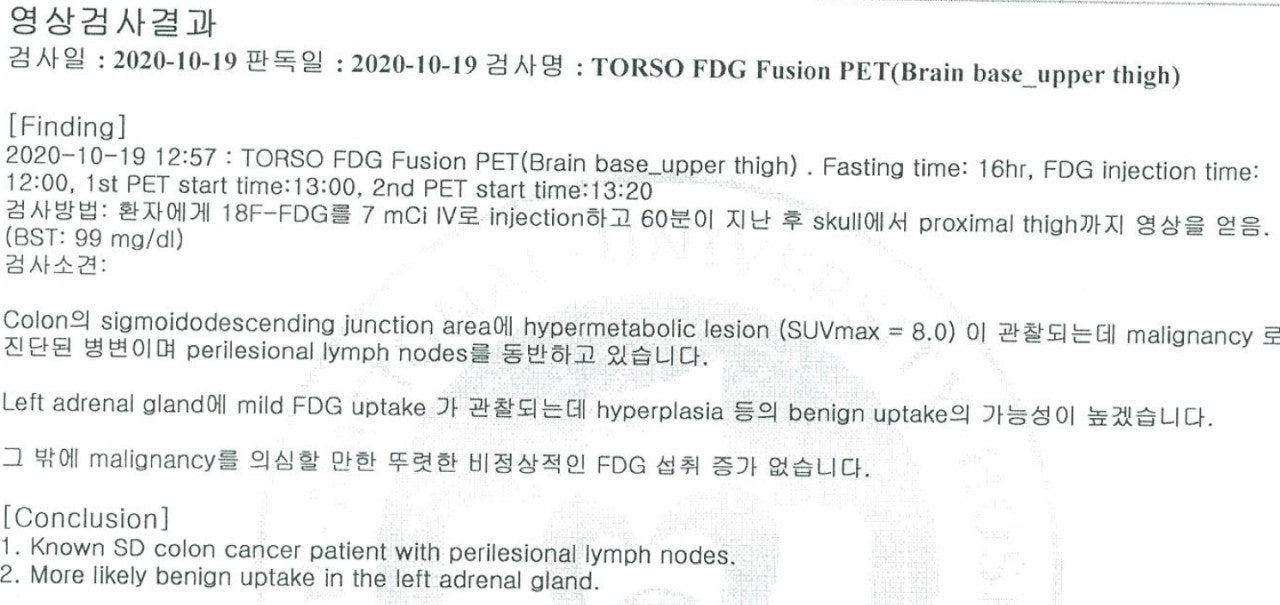 영상검사결과
검사일 : 2020-10-19 판독일 : 2020-10-19 검사명 : TORSO FDG Fusion PET(Brain base_upper thigh)

[Finding]
2020-10-19 12:57 : TORSO FDG Fusion PET(Brain base_upper thigh) . Fasting time: 16hr, FDG injection time: 12:00, 1st PET start time:13:00, 2nd PET start time:13:20
검사방법: 환자에게 18F-FDG를 7 mCi IV로 injection하고 60분이 지난 후 skull에서 proximal thigh까지 영상을 얻음. (BST: 99 mg/dl)
검사소견:

Colon의 sigmoidodescending junction area에 hypermetabolic lesion (SUVmax = 8.0) 이 관찰되는데 malignancy 로 진단된 병변이며 perilesional lymph nodes를 동반하고 있습니다.

Left adrenal gland에 mild FDG uptake 가 관찰되는데 hyperplasia 등의 benign uptake의 가능성이 높겠습니다.

그 밖에 malignancy를 의심할 만한 뚜렷한 비정상적인 FDG 섭취 증가 없습니다.

[Conclusion]
1. Known SD colon cancer patient with perilesional lymph nodes.
2. More likely benign uptake in the left adrenal gland.